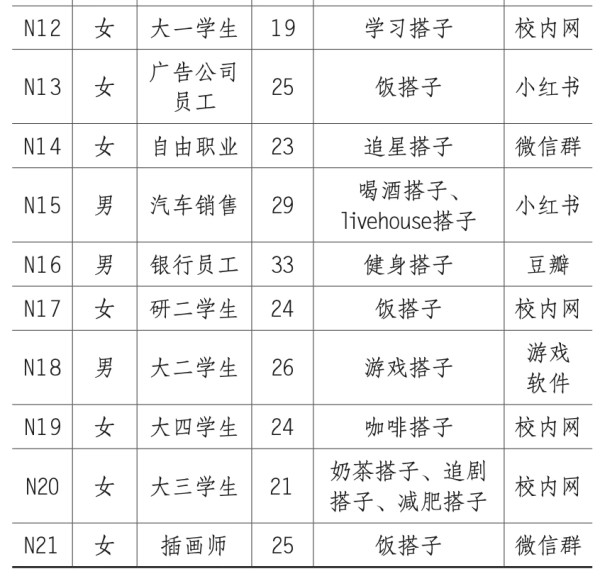 | N12 | 女 | 大一学生 | 19 | 学习搭子 | 校内网 |
|---|---|---|---|---|---|
| N13 | 女 | 广告公司员工 | 25 | 饭搭子 | 小红书 |
| N14 | 女 | 自由职业 | 23 | 追星搭子 | 微信群 |
| N15 | 男 | 汽车销售 | 29 | 喝酒搭子、livehouse搭子 | 小红书 |
| N16 | 男 | 银行员工 | 33 | 健身搭子 | 豆瓣 |
| N17 | 女 | 研二学生 | 24 | 饭搭子 | 校内网 |
| N18 | 男 | 大二学生 | 26 | 游戏搭子 | 游戏软件 |
| N19 | 女 | 大四学生 | 24 | 咖啡搭子 | 校内网 |
| N20 | 女 | 大三学生 | 21 | 奶茶搭子、追剧搭子、减肥搭子 | 校内网 |
| N21 | 女 | 插画师 | 25 | 饭搭子 | 微信群 |